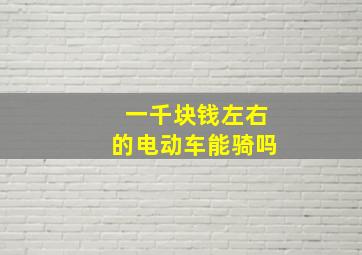 一千块钱左右
的电动车能骑吗